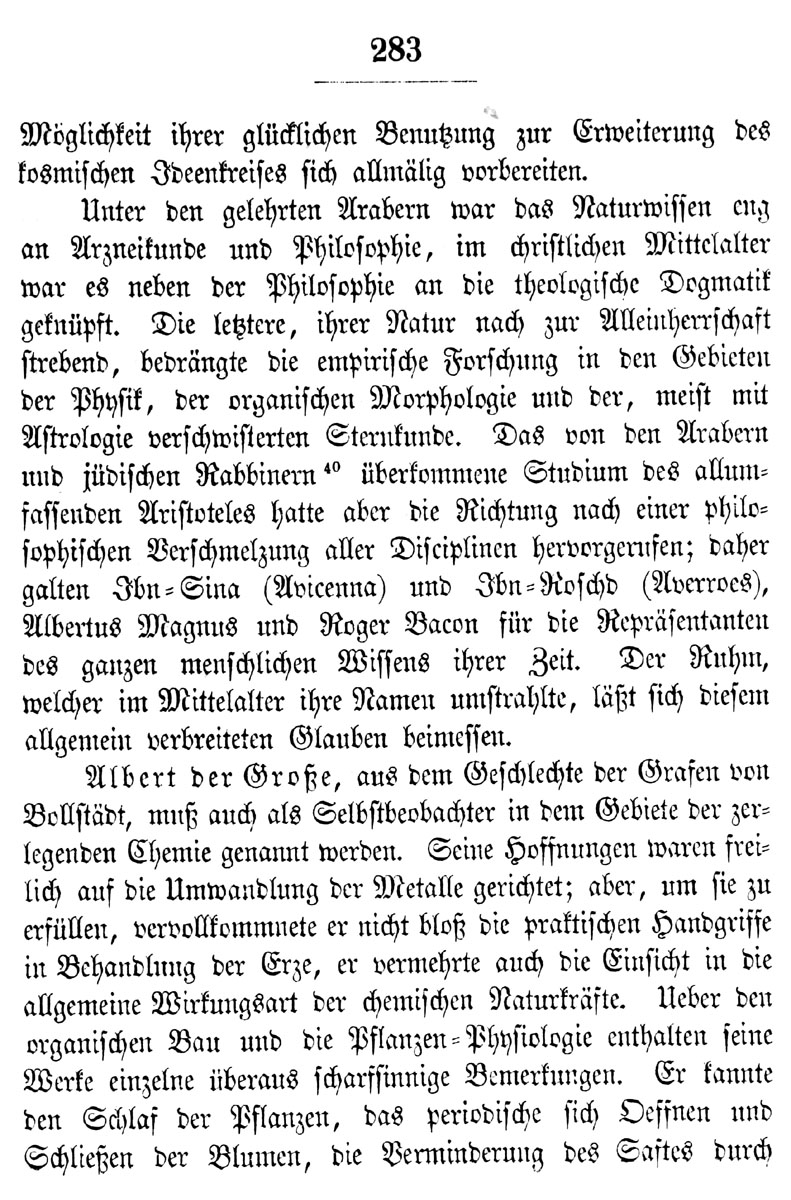 283

Möglichkeit ihrer glücklichen Benutzung zur Erweiterung des kosmischen Ideenkreises sich allmälig vorbereiten.

Unter den gelehrten Arabern war das Naturwissen eng an Arzneikunde und Philosophie, im christlichen Mittelalter war es neben der Philosophie an die theologische Dogmatik geknüpft. Die letztere, ihrer Natur nach zur Alleinherrschaft strebend, bedrängte die empirische Forschung in den Gebieten der Physik, der organischen Morphologie und der, meist mit Astrologie verschwisterten Sternkunde. Das von den Arabern und jüdischen Rabbinern $^{40}$ überkommene Studium des allumfassenden Aristoteles hatte aber die Richtung nach einer philosophischen Verschmelzung aller Disciplinen hervorgerufen; daher galten Ibn-Sina (Avicenna) und Ibn-Roschd (Averroes), Albertus Magnus und Roger Bacon für die Repräsentanten des ganzen menschlichen Wissens ihrer Zeit. Der Ruhm, welcher im Mittelalter ihre Namen umstrahlte, läßt sich diesem allgemein verbreiteten Glauben beimessen.

Albert der Große, aus dem Geschlechte der Grafen von Bollstädt, muß auch als Selbstbeobachter in dem Gebiete der zerlegenden Chemie genannt werden. Seine Hoffnungen waren freilich auf die Umwandlung der Metalle gerichtet; aber, um sie zu erfüllen, vervollkommnete er nicht bloß die praktischen Handgriffe in Behandlung der Erze, er vermehrte auch die Einsicht in die allgemeine Wirkungsart der chemischen Naturkräfte. Ueber den organischen Bau und die Pflanzen-Physiologie enthalten seine Werke einzelne überaus scharfsinnige Bemerkungen. Er kannte den Schlaf der Pflanzen, das periodische sich Oeffnen und Schließen der Blumen, die Verminderung des Saftes durch